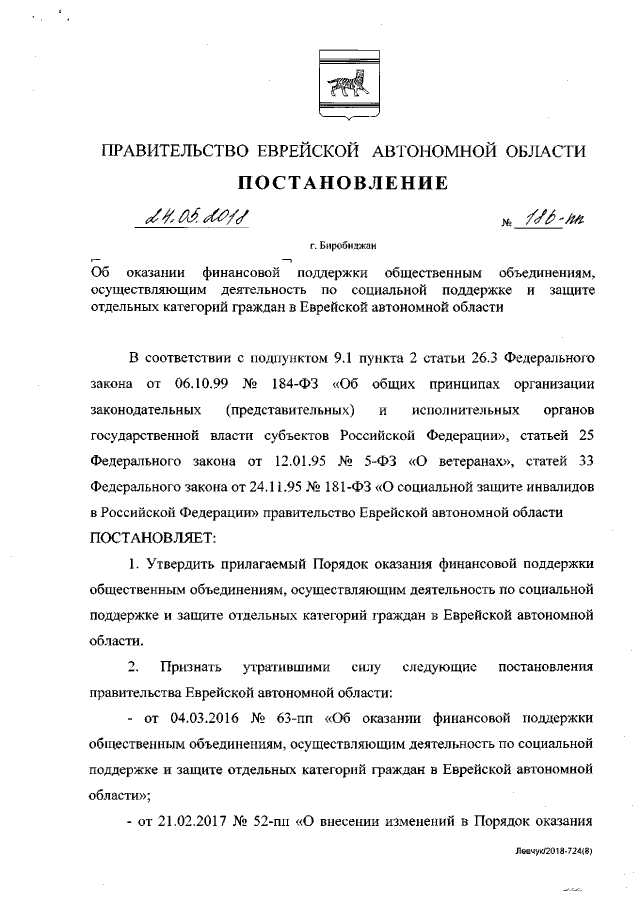 ПРАВИТЕЛЬСТВО ЕВРЕЙСКОЙ АВТОНОМНОЙ ОБЛАСТИ

ПОСТАНОВЛЕНИЕ

24.05.2018 № 186-пп

г. Биробиджан

Об оказании финансовой поддержки общественным объединениям, осуществляющим деятельность по социальной поддержке и защите отдельных категорий граждан в Еврейской автономной области

В соответствии с подпунктом 9.1 пункта 2 статьи 26.3 Федерального закона от 06.10.99 № 184-ФЗ «Об общих принципах организации законодательных (представительных) и исполнительных органов государственной власти субъектов Российской Федерации», статьей 25 Федерального закона от 12.01.95 № 5-ФЗ «О ветеранах», статей 33 Федерального закона от 24.11.95 № 181-ФЗ «О социальной защите инвалидов в Российской Федерации» правительство Еврейской автономной области ПОСТАНОВЛЯЕТ:

1. Утвердить прилагаемый Порядок оказания финансовой поддержки общественным объединениям, осуществляющим деятельность по социальной поддержке и защите отдельных категорий граждан в Еврейской автономной области.

2. Признать утратившими силу следующие постановления правительства Еврейской автономной области:

- от 04.03.2016 № 63-пп «Об оказании финансовой поддержки общественным объединениям, осуществляющим деятельность по социальной поддержке и защите отдельных категорий граждан в Еврейской автономной области»;

- от 21.02.2017 № 52-пп «О внесении изменений в Порядок оказания

Левчук/2018-724(8)